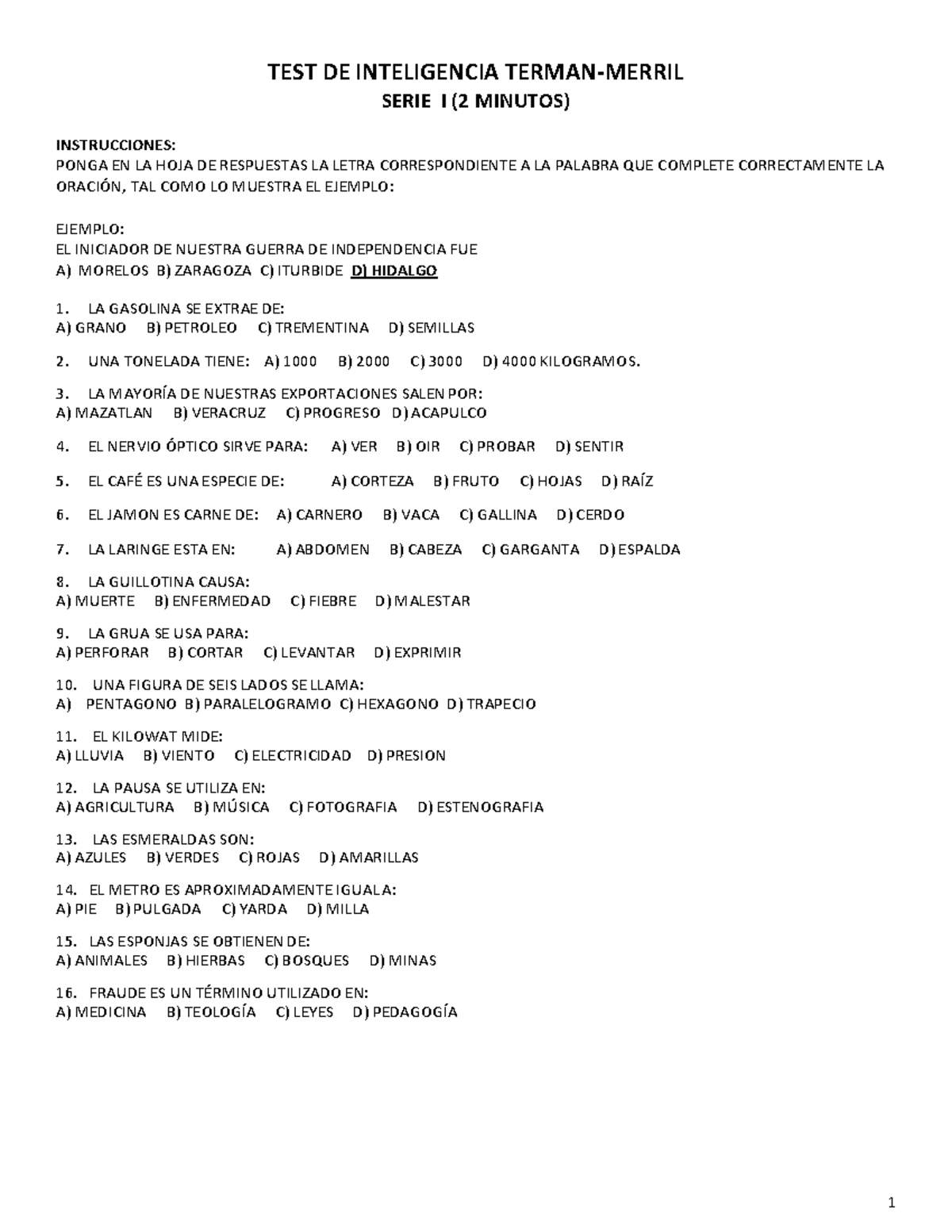 TEST DE INTELIGENCIA TERMAN-MERRIL
SERIE I (2 MINUTOS)

INSTRUCCIONES:
PONGA EN LA HOJA DE RESPUESTAS LA LETRA CORRESPONDIENTE A LA PALABRA QUE COMPLETE CORRECTAMENTE LA ORACIÓN, TAL COMO LO MUESTRA EL EJEMPLO:

EJEMPLO:
EL INICIADOR DE NUESTRA GUERRA DE INDEPENDENCIA FUE
A) MORELOS B) ZARAGOZA C) ITURBIDE D) HIDALGO

1. LA GASOLINA SE EXTRAE DE:
A) GRANO B) PETROLEO C) TREMENTINA D) SEMILLAS

2. UNA TONELADA TIENE: A) 1000 B) 2000 C) 3000 D) 4000 KILOGRAMOS.

3. LA MAYORÍA DE NUESTRAS EXPORTACIONES SALEN POR:
A) MAZATLAN B) VERACRUZ C) PROGRESO D) ACAPULCO

4. EL NERVIO ÓPTICO SIRVE PARA: A) VER B) OIR C) PROBAR D) SENTIR

5. EL CAFÉ ES UNA ESPECIE DE: A) CORTEZA B) FRUTO C) HOJAS D) RAÍZ

6. EL JAMON ES CARNE DE: A) CARNERO B) VACA C) GALLINA D) CERDO

7. LA LARINGE ESTA EN: A) ABDOMEN B) CABEZA C) GARGANTA D) ESPALDA

8. LA GUILLOTINA CAUSA:
A) MUERTE B) ENFERMEDAD C) FIEBRE D) MALESTAR

9. LA GRUA SE USA PARA:
A) PERFORAR B) CORTAR C) LEVANTAR D) EXPRIMIR

10. UNA FIGURA DE SEIS LADOS SE LLAMA:
A) PENTAGONO B) PARALELOGRAMO C) HEXAGONO D) TRAPECIO

11. EL KILOWAT MIDE:
A) LLUVIA B) VIENTO C) ELECTRICIDAD D) PRESION

12. LA PAUSA SE UTILIZA EN:
A) AGRICULTURA B) MÚSICA C) FOTOGRAFIA D) ESTENOGRAFIA

13. LAS ESMERALDAS SON:
A) AZULES B) VERDES C) ROJAS D) AMARILLAS

14. EL METRO ES APROXIMADAMENTE IGUAL A:
A) PIE B) PULGADA C) YARDA D) MILLA

15. LAS ESPONJAS SE OBTIENEN DE:
A) ANIMALES B) HIERBAS C) BOSQUES D) MINAS

16. FRAUDE ES UN TÉRMINO UTILIZADO EN:
A) MEDICINA B) TEOLOGÍA C) LEYES D) PEDAGOGÍA

1